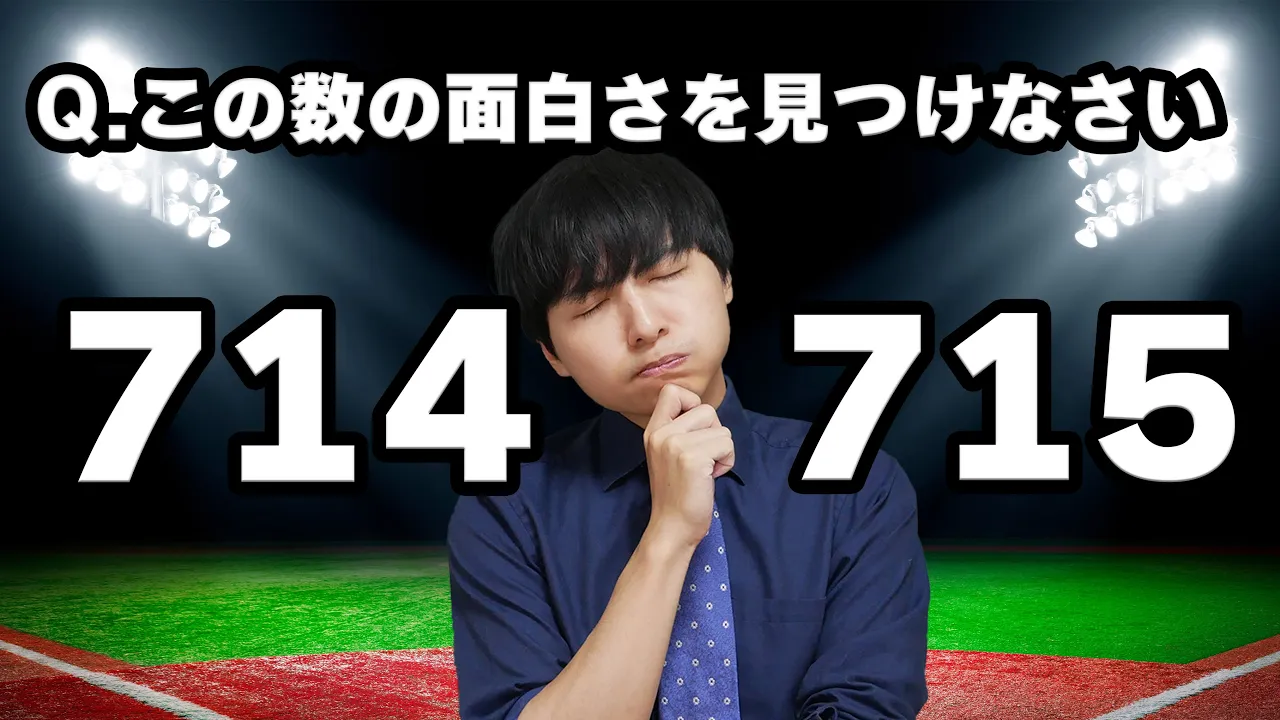 Q.この数の面白さを見つけなさい

714 715